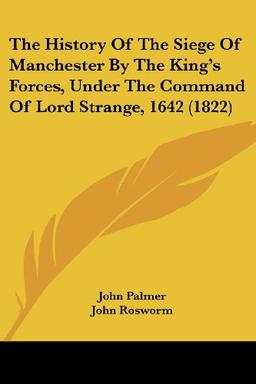 The History Of The Siege Of Manchester By The King's Forces, Under The Command Of Lord Strange, 1642 (1822)

John Palmer
John Rosworm